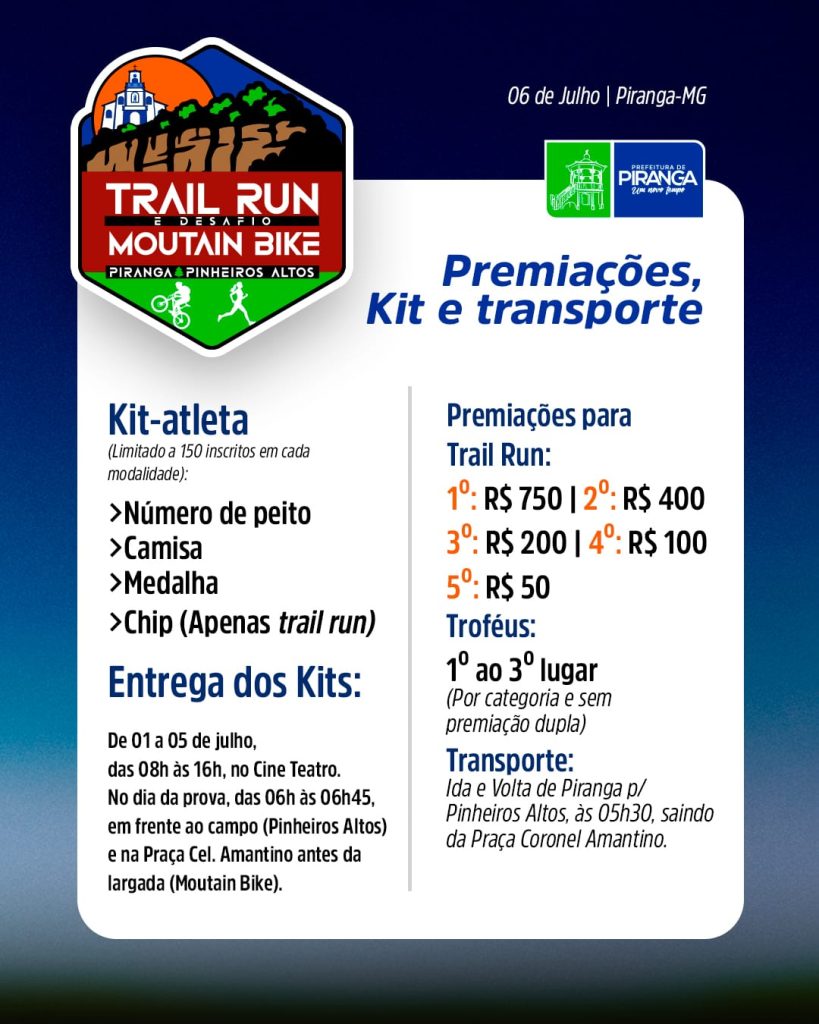 TRAIL RUN
E DESAFIO
MOUTAIN BIKE
PIRANGA PINHEIROS ALTOS

06 de Julho | Piranga-MG

PREFEITURA DE PIRANGA
Um novo tempo

Premiações, Kit e transporte

Kit-atleta
(Limitado a 150 inscritos em cada modalidade):

>Número de peito
>Camisa
>Medalha
>Chip (Apenas trail run)

Entrega dos Kits:

De 01 a 05 de julho, das 08h às 16h, no Cine Teatro. No dia da prova, das 06h às 06h45, em frente ao campo (Pinheiros Altos) e na Praça Cel. Amantino antes da largada (Moutain Bike).

Premiações para Trail Run:
1º: R$ 750 | 2º: R$ 400
3º: R$ 200 | 4º: R$ 100
5º: R$ 50

Troféus:
1º ao 3º lugar
(Por categoria e sem premiação dupla)

Transporte:
Ida e Volta de Piranga p/ Pinheiros Altos, às 05h30, saindo da Praça Coronel Amantino.